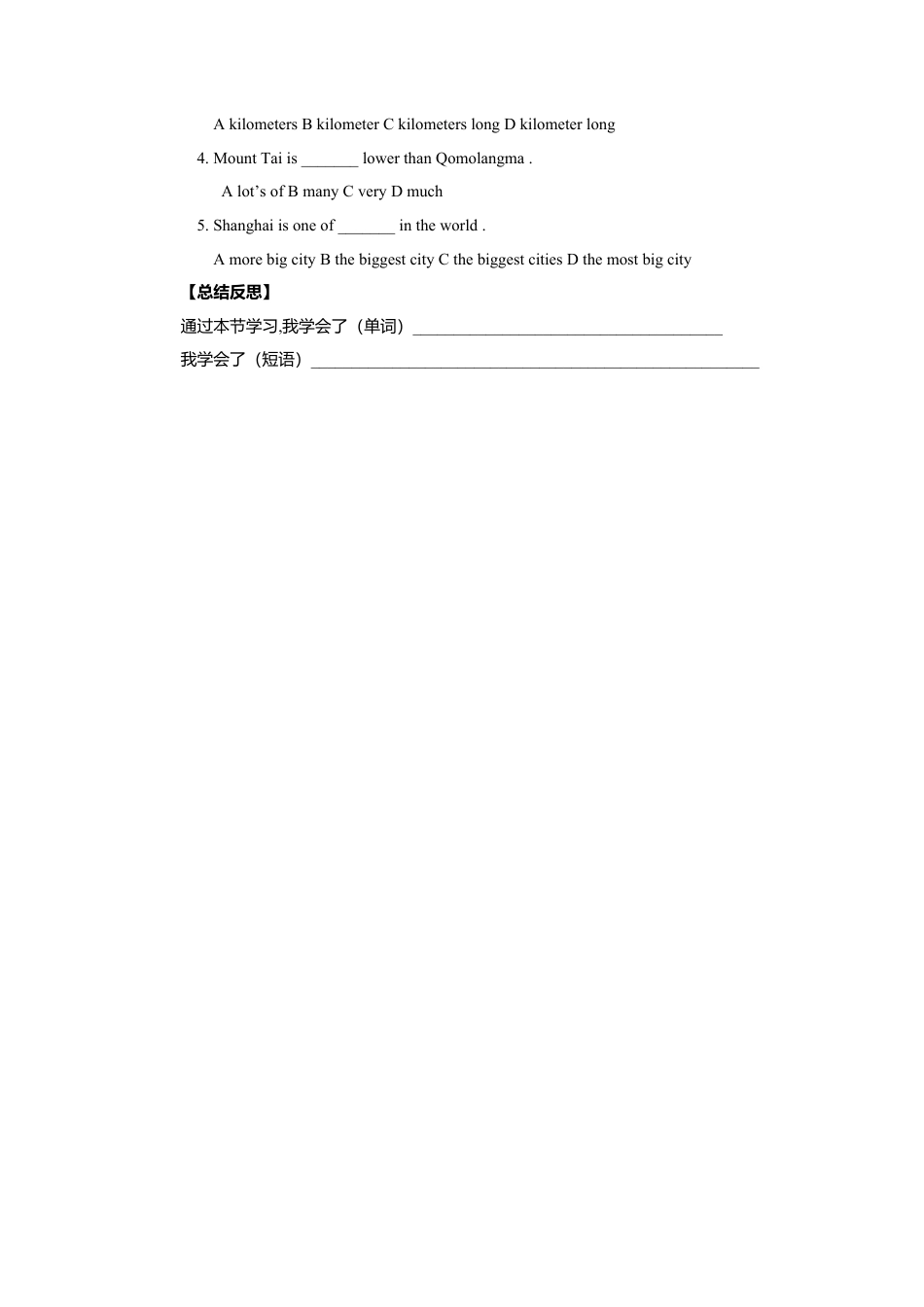 A kilometers B kilometer C kilometers long D kilometer long

4. Mount Tai is ____ lower than Qomolangma .

A lot's of B many C very D much

5. Shanghai is one of ____ in the world .

A more big city B the biggest city C the biggest cities D the most big city

【总结反思】

通过本节学习,我学会了（单词）____

我学会了（短语）____